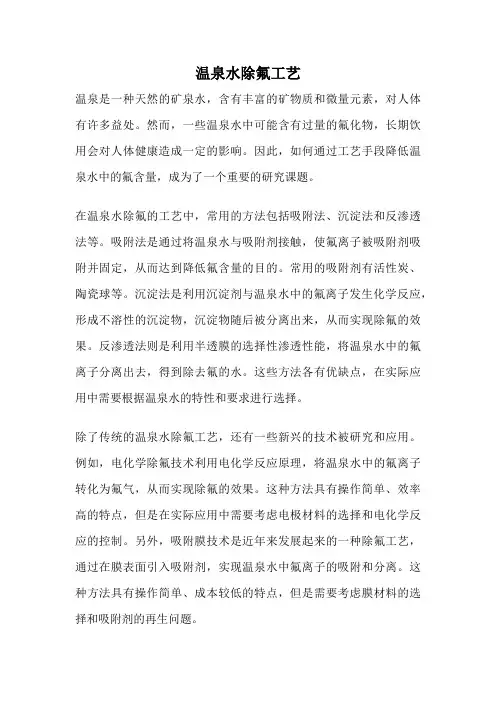 温泉水除氟工艺

温泉是一种天然的矿泉水，含有丰富的矿物质和微量元素，对人体有许多益处。然而，一些温泉水中可能含有过量的氟化物，长期饮用会对人体健康造成一定的影响。因此，如何通过工艺手段降低温泉水中的氟含量，成为了一个重要的研究课题。

在温泉水除氟的工艺中，常用的方法包括吸附法、沉淀法和反渗透法等。吸附法是通过将温泉水与吸附剂接触，使氟离子被吸附剂吸附并固定，从而达到降低氟含量的目的。常用的吸附剂有活性炭、陶瓷球等。沉淀法是利用沉淀剂与温泉水中的氟离子发生化学反应，形成不溶性的沉淀物，沉淀物随后被分离出来，从而实现除氟的效果。反渗透法则是利用半透膜的选择性渗透性能，将温泉水中的氟离子分离出去，得到除去氟的水。这些方法各有优缺点，在实际应用中需要根据温泉水的特性和要求进行选择。

除了传统的温泉水除氟工艺，还有一些新兴的技术被研究和应用。例如，电化学除氟技术利用电化学反应原理，将温泉水中的氟离子转化为氟气，从而实现除氟的效果。这种方法具有操作简单、效率高的特点，但是在实际应用中需要考虑电极材料的选择和电化学反应的控制。另外，吸附膜技术是近年来发展起来的一种除氟工艺，通过在膜表面引入吸附剂，实现温泉水中氟离子的吸附和分离。这种方法具有操作简单、成本较低的特点，但是需要考虑膜材料的选择和吸附剂的再生问题。